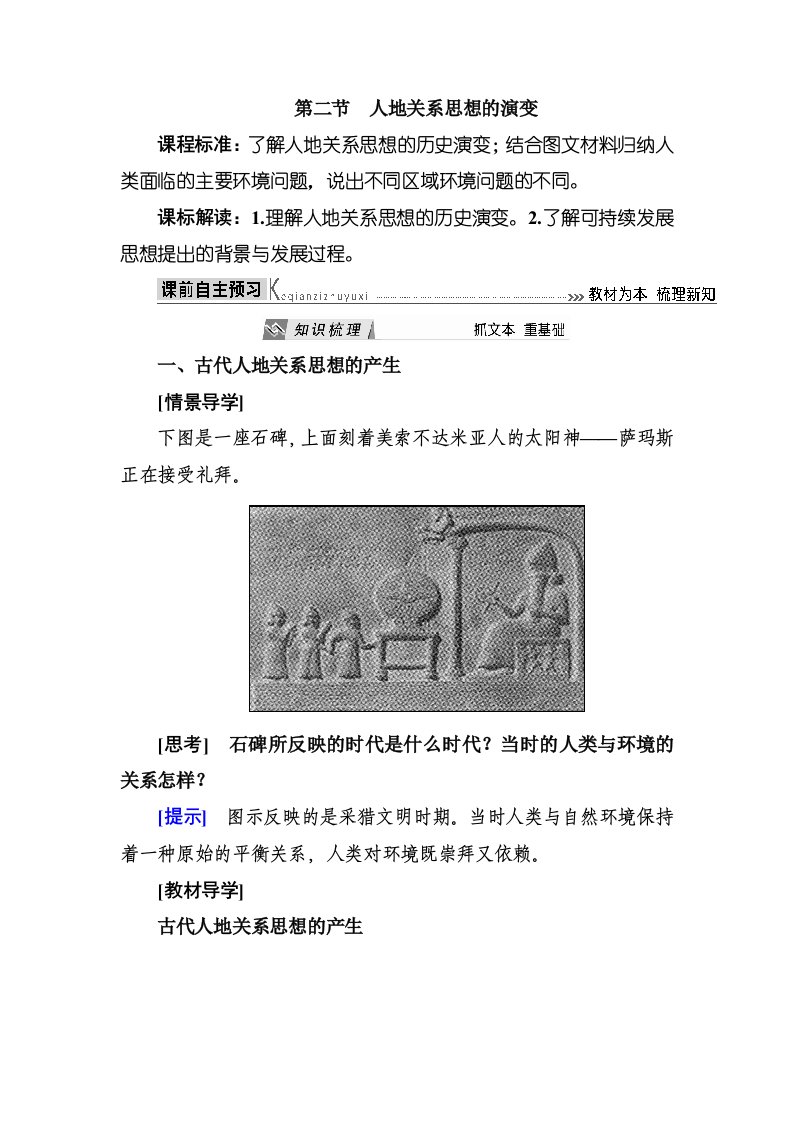 第二节 人地关系思想的演变

课程标准：了解人地关系思想的历史演变；结合图文材料归纳人类面临的主要环境问题，说出不同区域环境问题的不同。

课标解读：1.理解人地关系思想的历史演变。2.了解可持续发展思想提出的背景与发展过程。

课前自主预习 keqianzizhuyuxi 教材为本 梳理新知

知识梳理 抓文本 重基础

一、古代人地关系思想的产生

[情景导学]

下图是一座石碑，上面刻着美索不达米亚人的太阳神——萨玛斯正在接受礼拜。

[思考] 石碑所反映的时代是什么时代？当时的人类与环境的关系怎样？

[提示] 图示反映的是采猎文明时期。当时人类与自然环境保持着一种原始的平衡关系，人类对环境既崇拜又依赖。

[教材导学]

古代人地关系思想的产生